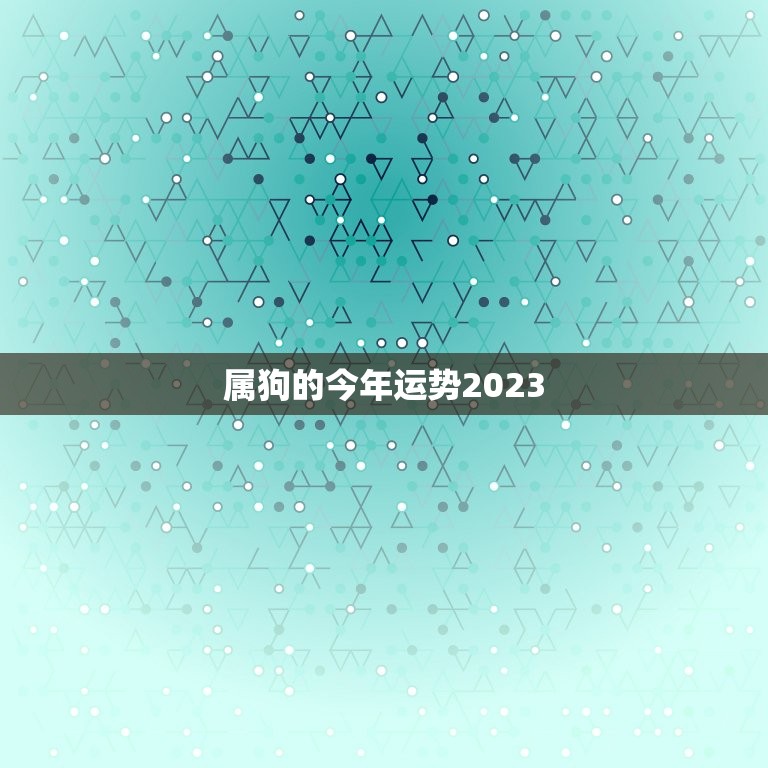 属狗的今年运势2023